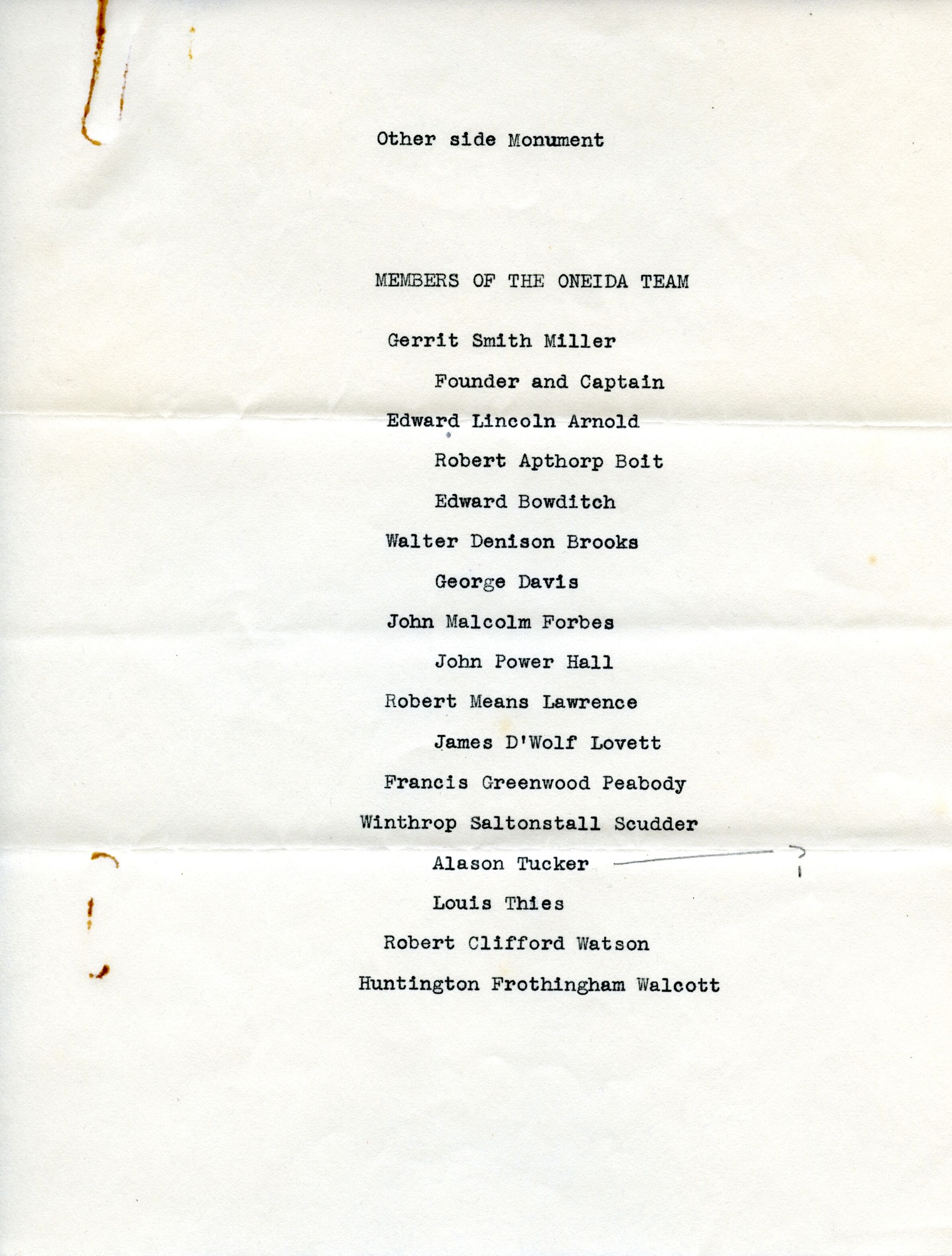 Other side Monument

MEMBERS OF THE ONEIDA TEAM

Gerrit Smith Miller

Founder and Captain

Edward Lincoln Arnold

Robert Apthorp Boit

Edward Bowditch

Walter Denison Brooks

George Davis

John Malcolm Forbes

John Power Hall

Robert Means Lawrence

James D'Wolf Lovett

Francis Greenwood Peabody

Winthrop Saltonstall Scudder

Alason Tucker ?

Louis Thies

Robert Clifford Watson

Huntington Frothingham Walcott